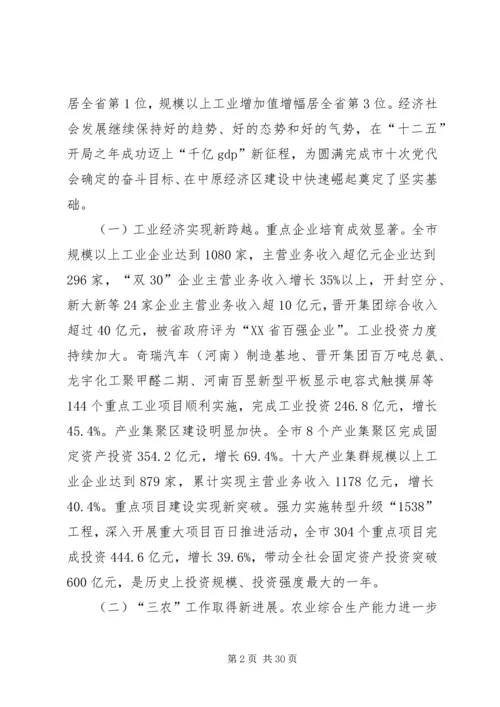 居全省第1位，规模以上工业增加值增幅居全省第3位。经济社会发展继续保持好的趋势、好的态势和好的气势，在“十二五”开局之年成功迈上“千亿gdp”新征程，为圆满完成市十次党代会确定的奋斗目标、在中原经济区建设中快速崛起奠定了坚实基础。

（一）工业经济实现新跨越。重点企业培育成效显著。全市规模以上工业企业达到1080家，主营业务收入超亿元企业达到296家，“双30”企业主营业务收入增长35%以上，开封空分、新大新等24家企业主营业务收入超10亿元，晋开集团综合收入超过40亿元，被省政府评为“XX省百强企业”。工业投资力度持续加大。奇瑞汽车（河南）制造基地、晋开集团百万吨总氨、龙宇化工聚甲醛二期、河南百昱新型平板显示电容式触摸屏等144个重点工业项目顺利实施，完成工业投资246.8亿元，增长45.4%。产业集聚区建设明显加快。全市8个产业集聚区完成固定资产投资354.2亿元，增长69.4%。十大产业集群规模以上工业企业达到879家，累计实现主营业务收入1178亿元，增长40.4%。重点项目建设实现新突破。强力实施转型升级“1538”工程，深入开展重大项目百日推进活动，全市304个重点项目完成投资444.6亿元，增长39.6%，带动全社会固定资产投资突破600亿元，是历史上投资规模、投资强度最大的一年。

（二）“三农”工作取得新进展。农业综合生产能力进一步

第2页 共30页